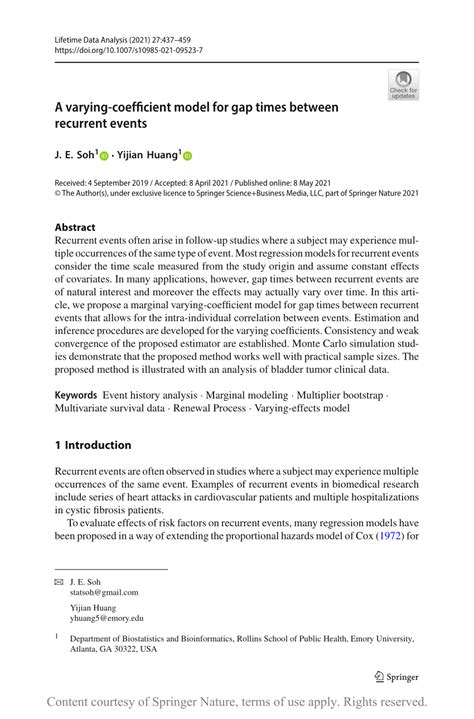 Lifetime Data Analysis (2021) 27:437–459
https://doi.org/10.1007/s10985-021-09523-7

Check for updates

A varying-coefficient model for gap times between recurrent events

J. E. Soh$^1$ · Yijian Huang$^1$

Received: 4 September 2019 / Accepted: 8 April 2021 / Published online: 8 May 2021
© The Author(s), under exclusive licence to Springer Science+Business Media, LLC, part of Springer Nature 2021

Abstract
Recurrent events often arise in follow-up studies where a subject may experience multiple occurrences of the same type of event. Most regression models for recurrent events consider the time scale measured from the study origin and assume constant effects of covariates. In many applications, however, gap times between recurrent events are of natural interest and moreover the effects may actually vary over time. In this article, we propose a marginal varying-coefficient model for gap times between recurrent events that allows for the intra-individual correlation between events. Estimation and inference procedures are developed for the varying coefficients. Consistency and weak convergence of the proposed estimator are established. Monte Carlo simulation studies demonstrate that the proposed method works well with practical sample sizes. The proposed method is illustrated with an analysis of bladder tumor clinical data.

Keywords Event history analysis · Marginal modeling · Multiplier bootstrap · Multivariate survival data · Renewal Process · Varying-effects model

1 Introduction

Recurrent events are often observed in studies where a subject may experience multiple occurrences of the same event. Examples of recurrent events in biomedical research include series of heart attacks in cardiovascular patients and multiple hospitalizations in cystic fibrosis patients.

To evaluate effects of risk factors on recurrent events, many regression models have been proposed in a way of extending the proportional hazards model of Cox (1972) for

J. E. Soh
statsoh@gmail.com

Yijian Huang
yhuang5@emory.edu

$^1$ Department of Biostatistics and Bioinformatics, Rollins School of Public Health, Emory University, Atlanta, GA 30322, USA

Springer

Content courtesy of Springer Nature, terms of use apply. Rights reserved.